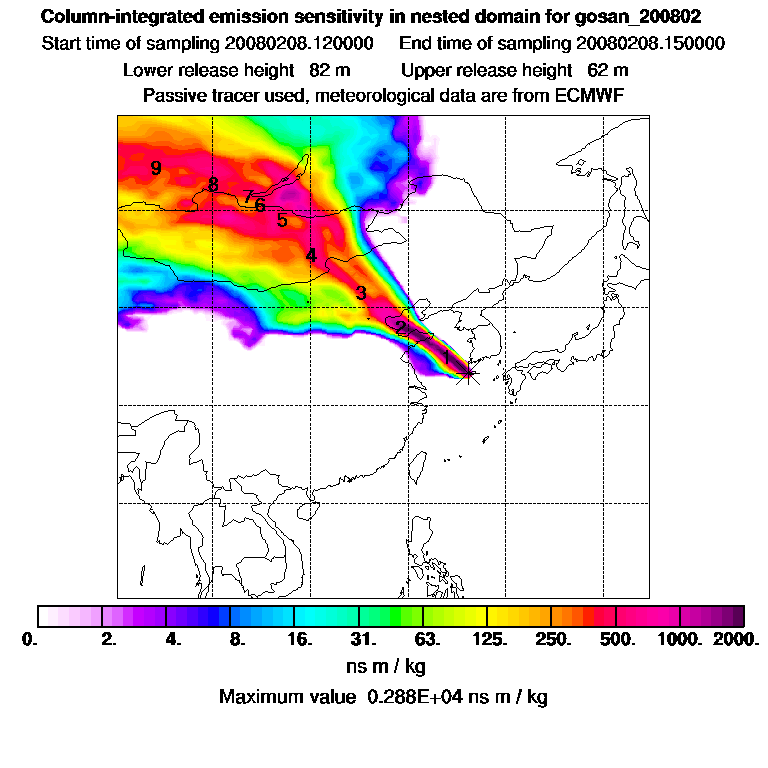 Column-integrated emission sensitivity in nested domain for gosan_200802
Start time of sampling 20080208.120000 End time of sampling 20080208.150000
Lower release height 82 m Upper release height 62 m
Passive tracer used, meteorological data are from ECMWF

9
8
7
6
5
4
3
2
1

0. 2. 4. 8. 16. 31. 63. 125. 250. 500. 1000. 2000.
ns m / kg
Maximum value 0.288E+04 ns m / kg